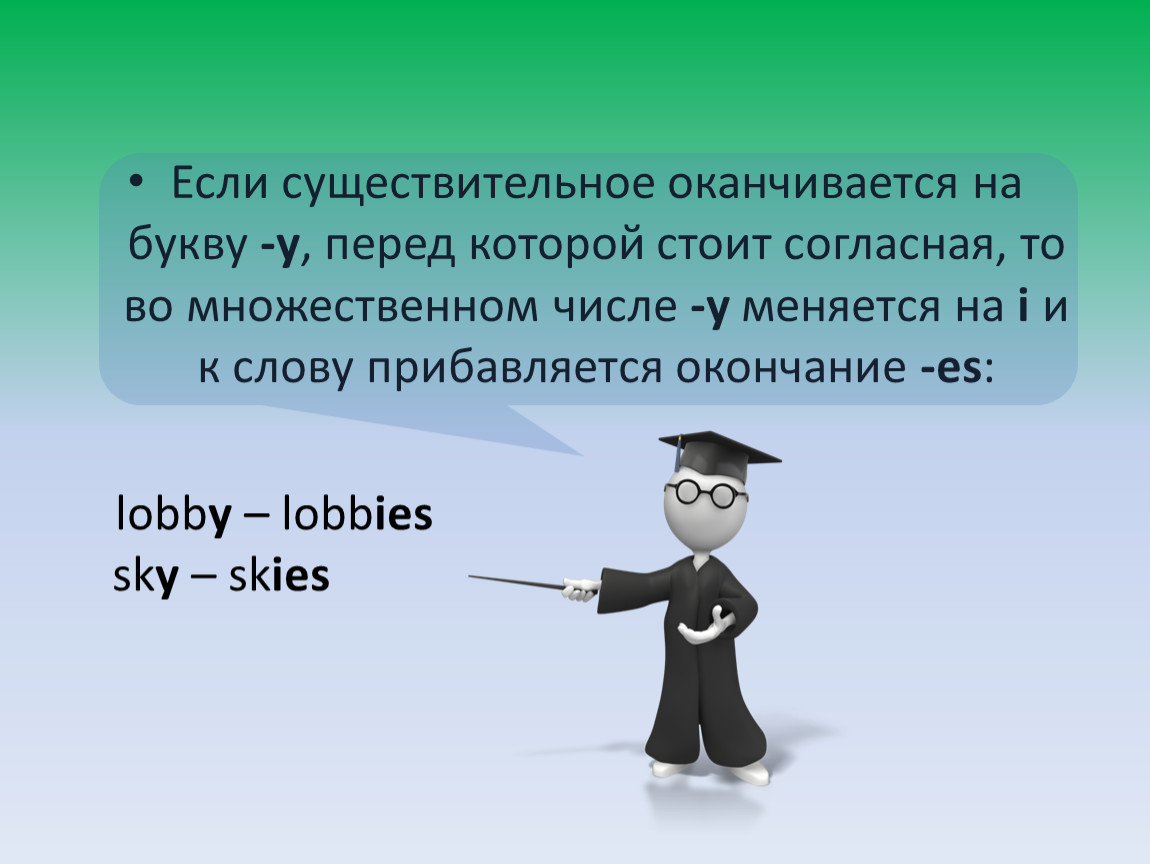 • Если существительное оканчивается на букву -y, перед которой стоит согласная, то во множественном числе -y меняется на i и к слову прибавляется окончание -es:

lobby – lobbies
sky – skies